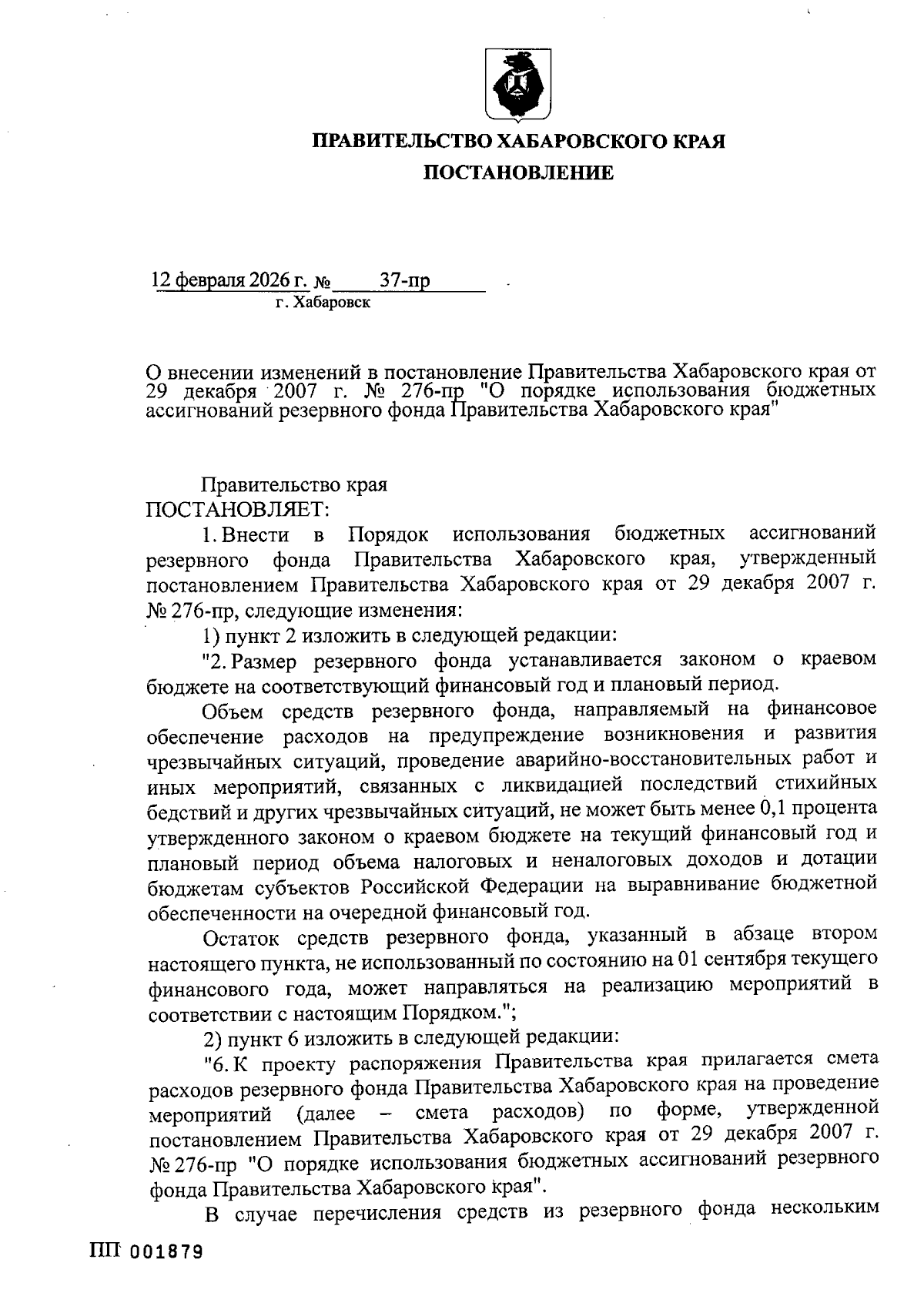 ПРАВИТЕЛЬСТВО ХАБАРОВСКОГО КРАЯ

ПОСТАНОВЛЕНИЕ

12 февраля 2026 г. № 37-пр
г. Хабаровск

О внесении изменений в постановление Правительства Хабаровского края от 29 декабря 2007 г. № 276-пр "О порядке использования бюджетных ассигнований резервного фонда Правительства Хабаровского края"

Правительство края
ПОСТАНОВЛЯЕТ:

1. Внести в Порядок использования бюджетных ассигнований резервного фонда Правительства Хабаровского края, утвержденный постановлением Правительства Хабаровского края от 29 декабря 2007 г. № 276-пр, следующие изменения:

1) пункт 2 изложить в следующей редакции:

"2. Размер резервного фонда устанавливается законом о краевом бюджете на соответствующий финансовый год и плановый период.

Объем средств резервного фонда, направляемый на финансовое обеспечение расходов на предупреждение возникновения и развития чрезвычайных ситуаций, проведение аварийно-восстановительных работ и иных мероприятий, связанных с ликвидацией последствий стихийных бедствий и других чрезвычайных ситуаций, не может быть менее 0,1 процента утвержденного законом о краевом бюджете на текущий финансовый год и плановый период объема налоговых и неналоговых доходов и дотации бюджетам субъектов Российской Федерации на выравнивание бюджетной обеспеченности на очередной финансовый год.

Остаток средств резервного фонда, указанный в абзаце втором настоящего пункта, не использованный по состоянию на 01 сентября текущего финансового года, может направляться на реализацию мероприятий в соответствии с настоящим Порядком.";

2) пункт 6 изложить в следующей редакции:

"6. К проекту распоряжения Правительства края прилагается смета расходов резервного фонда Правительства Хабаровского края на проведение мероприятий (далее – смета расходов) по форме, утвержденной постановлением Правительства Хабаровского края от 29 декабря 2007 г. № 276-пр "О порядке использования бюджетных ассигнований резервного фонда Правительства Хабаровского края".

В случае перечисления средств из резервного фонда нескольким

ПП 001879